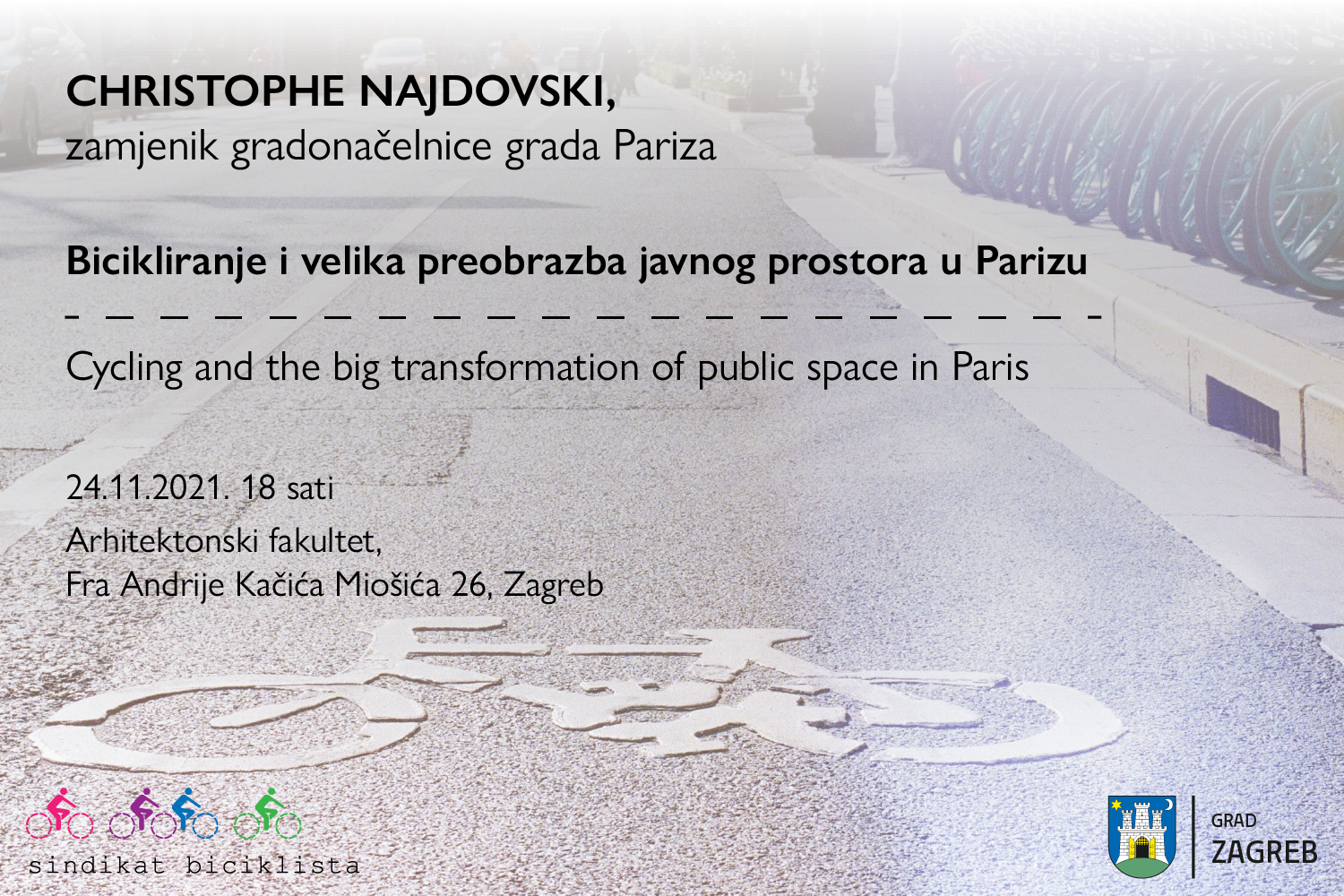 CHRISTOPHE NAJDOVSKI,
zamjenik gradonačelnice grada Pariza

Bicikliranje i velika preobrazba javnog prostora u Parizu

Cycling and the big transformation of public space in Paris

24.11.2021. 18 sati
Arhitektonski fakultet,
Fra Andrije Kačića Miošića 26, Zagreb

sindikat biciklista

GRAD
ZAGREB